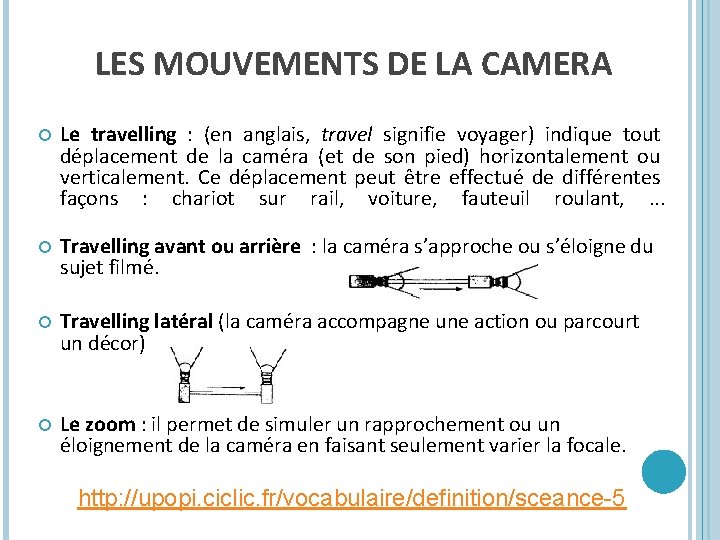 LES MOUVEMENTS DE LA CAMERA

Le travelling : (en anglais, travel signifie voyager) indique tout déplacement de la caméra (et de son pied) horizontalement ou verticalement. Ce déplacement peut être effectué de différentes façons : chariot sur rail, voiture, fauteuil roulant, ...

Travelling avant ou arrière : la caméra s'approche ou s'éloigne du sujet filmé.

Travelling latéral (la caméra accompagne une action ou parcourt un décor)

Le zoom : il permet de simuler un rapprochement ou un éloignement de la caméra en faisant seulement varier la focale.

http://upopi.ciclic.fr/vocabulaire/definition/sceance-5